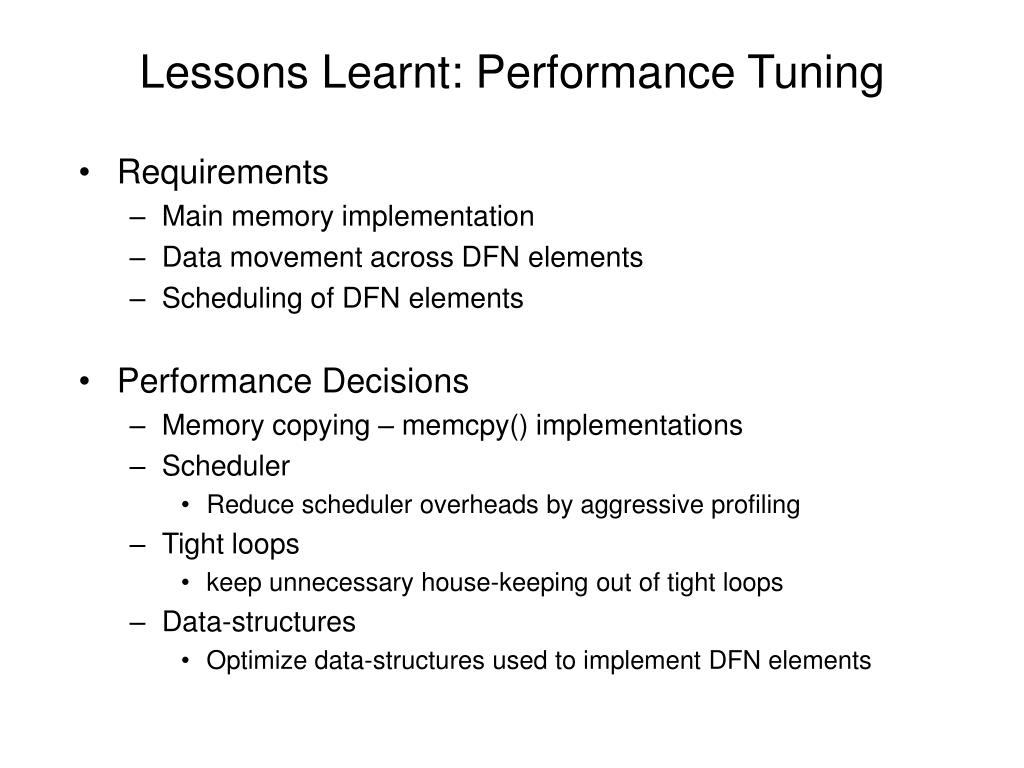 Lessons Learnt: Performance Tuning

• Requirements
– Main memory implementation
– Data movement across DFN elements
– Scheduling of DFN elements

• Performance Decisions
– Memory copying – memcpy() implementations
– Scheduler
• Reduce scheduler overheads by aggressive profiling
– Tight loops
• keep unnecessary house-keeping out of tight loops
– Data-structures
• Optimize data-structures used to implement DFN elements